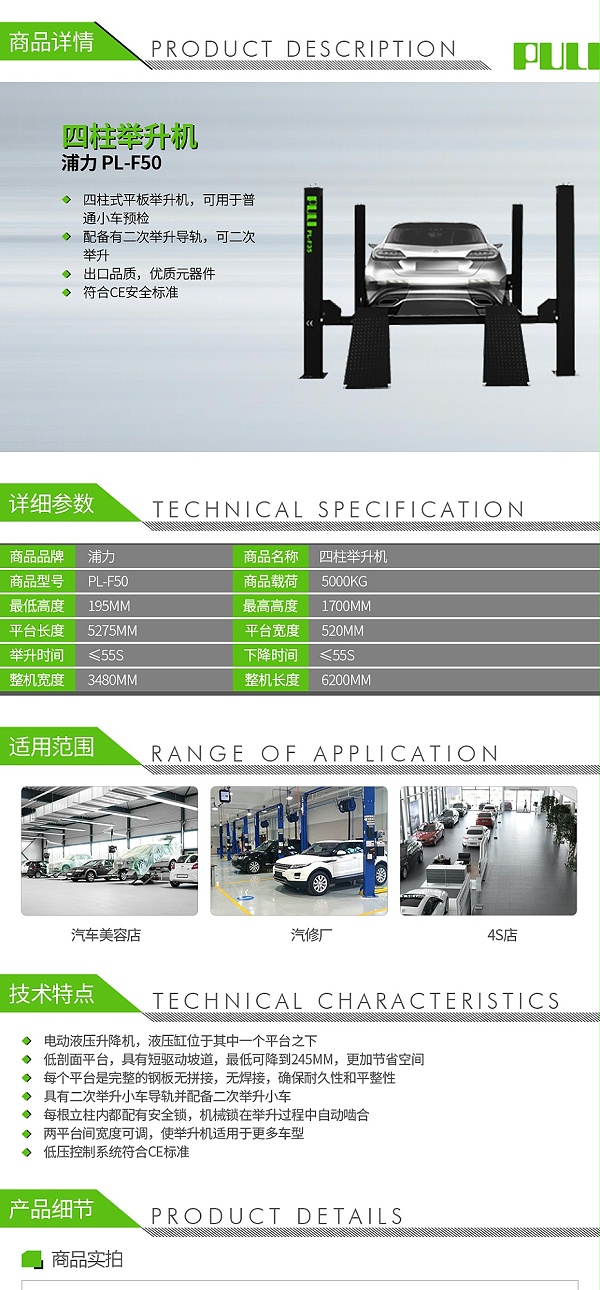 商品详情 PRODUCT DESCRIPTION PULI

四柱举升机
浦力 PL-F50

四柱式平板举升机，可用于普通小车预检
配备有二次举升导轨，可二次举升
出口品质，优质元器件
符合CE安全标准

PULI PL-F55

详细参数 TECHNICAL SPECIFICATION

| 商品品牌 | 浦力 | 商品名称 | 四柱举升机 |
|---|---|---|---|
| 商品型号 | PL-F50 | 商品载荷 | 5000KG |
| 最低高度 | 195MM | 最高高度 | 1700MM |
| 平台长度 | 5275MM | 平台宽度 | 520MM |
| 举升时间 | ≤55S | 下降时间 | ≤55S |
| 整机宽度 | 3480MM | 整机长度 | 6200MM |

适用范围 RANGE OF APPLICATION

汽车美容店
汽修厂
4S店

技术特点 TECHNICAL CHARACTERISTICS

电动液压升降机，液压缸位于其中一个平台之下
低剖面平台，具有短驱动坡道，最低可降到245MM，更加节省空间
每个平台是完整的钢板无拼接，无焊接，确保耐久性和平整性
具有二次举升小车导轨并配备二次举升小车
每根立柱内都配有安全锁，机械锁在举升过程中自动啮合
两平台间宽度可调，使举升机适用于更多车型
低压控制系统符合CE标准

产品细节 PRODUCT DETAILS

商品实拍